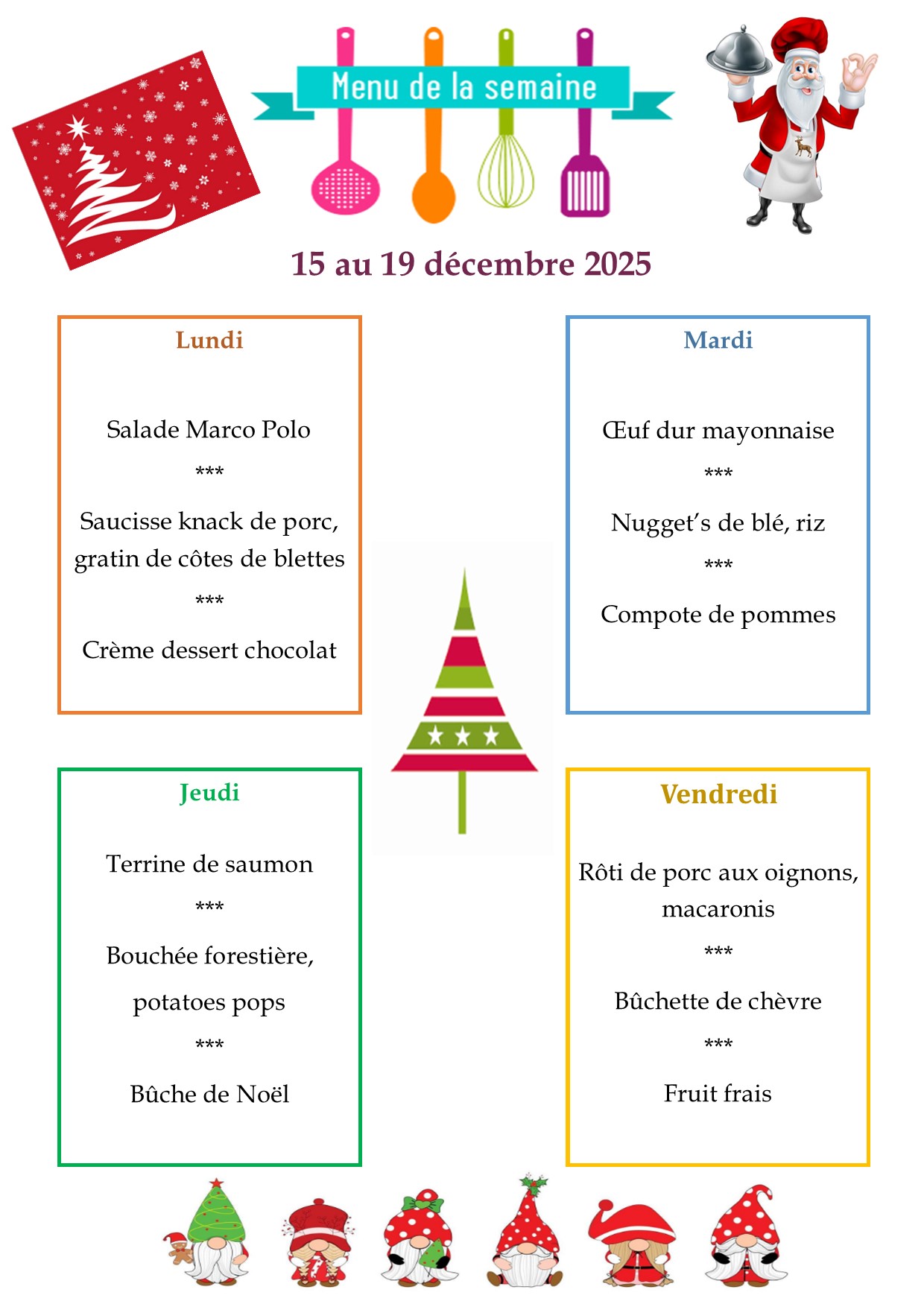 Menu de la semaine

15 au 19 décembre 2025

Lundi

Salade Marco Polo

***

Saucisse knack de porc, gratin de côtes de blettes

***

Crème dessert chocolat

Mardi

Œuf dur mayonnaise

***

Nugget's de blé, riz

***

Compote de pommes

Jeudi

Terrine de saumon

***

Bouchée forestière,

potatoes pops

***

Bûche de Noël

Vendredi

Rôti de porc aux oignons, macaronis

***

Bûchette de chèvre

***

Fruit frais